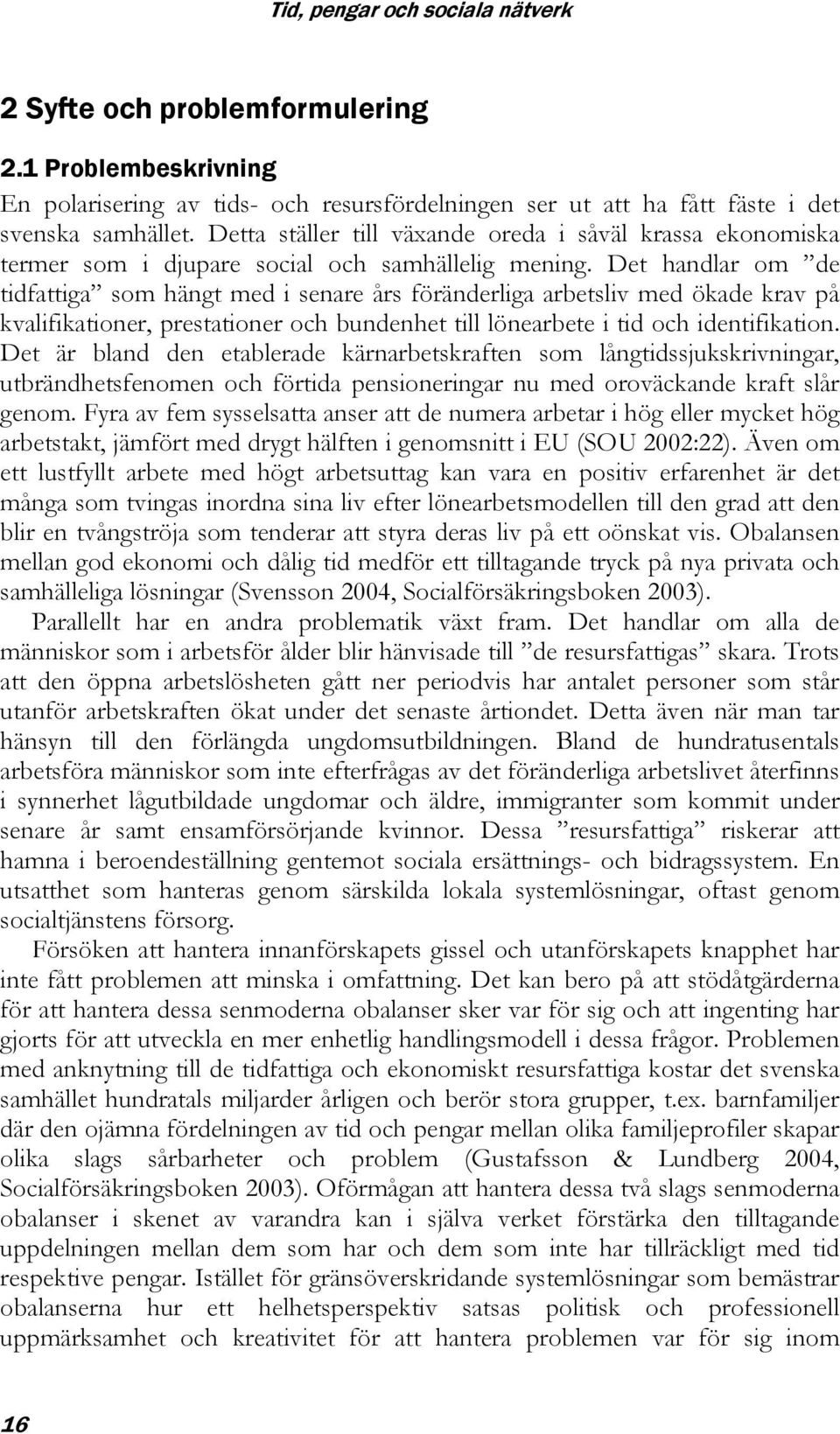 Tid, pengar och sociala nätverk

2 Syfte och problemformulering

2.1 Problembeskrivning

En polarisering av tids- och resursfördelningen ser ut att ha fått fäste i det svenska samhället. Detta ställer till växande oreda i såväl krassa ekonomiska termer som i djupare social och samhällelig mening. Det handlar om ”de tidfattiga” som hängt med i senare års föränderliga arbetsliv med ökade krav på kvalifikationer, prestationer och bundenhet till lönearbete i tid och identifikation. Det är bland den etablerade kärnarbetskraften som långtidssjukskrivningar, utbrändhetsfenomen och förtida pensioneringar nu med oroväckande kraft slår genom. Fyra av fem sysselsatta anser att de numera arbetar i hög eller mycket hög arbetstakt, jämfört med drygt hälften i genomsnitt i EU (SOU 2002:22). Även om ett lustfyllt arbete med högt arbetsuttag kan vara en positiv erfarenhet är det många som tvingas inordna sina liv efter lönearbetsmodellen till den grad att den blir en tvångströja som tenderar att styra deras liv på ett oönskat vis. Obalansen mellan god ekonomi och dålig tid medför ett tilltagande tryck på nya privata och samhälleliga lösningar (Svensson 2004, Socialförsäkringsboken 2003).

Parallellt har en andra problematik växt fram. Det handlar om alla de människor som i arbetsför ålder blir hänvisade till ”de resursfattigas” skara. Trots att den öppna arbetslösheten gått ner periodvis har antalet personer som står utanför arbetskraften ökat under det senaste årtiondet. Detta även när man tar hänsyn till den förlängda ungdomsutbildningen. Bland de hundratusentals arbetsföra människor som inte efterfrågas av det föränderliga arbetslivet återfinns i synnerhet lågutbildade ungdomar och äldre, immigranter som kommit under senare år samt ensamförsörjande kvinnor. Dessa ”resursfattiga” riskerar att hamna i beroendeställning gentemot sociala ersättnings- och bidragssystem. En utsatthet som hanteras genom särskilda lokala systemlösningar, oftast genom socialtjänstens försorg.

Försöken att hantera innanförskapets gissel och utanförskapets knapphet har inte fått problemen att minska i omfattning. Det kan bero på att stödåtgärderna för att hantera dessa senmoderna obalanser sker var för sig och att ingenting har gjorts för att utveckla en mer enhetlig handlingsmodell i dessa frågor. Problemen med anknytning till de tidfattiga och ekonomiskt resursfattiga kostar det svenska samhället hundratals miljarder årligen och berör stora grupper, t.ex. barnfamiljer där den ojämna fördelningen av tid och pengar mellan olika familjeprofiler skapar olika slags sårbarheter och problem (Gustafsson & Lundberg 2004, Socialförsäkringsboken 2003). Oförmågan att hantera dessa två slags senmoderna obalanser i skenet av varandra kan i själva verket förstärka den tilltagande uppdelningen mellan dem som har och dem som inte har tillräckligt med tid respektive pengar. Istället för gränsöverskridande systemlösningar som bemästrar obalanserna hur ett helhetsperspektiv satsas politisk och professionell uppmärksamhet och kreativitet för att hantera problemen var för sig inom

16